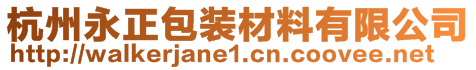 杭州永正包装材料有限公司
http://walkerjane1.cn.coovee.net